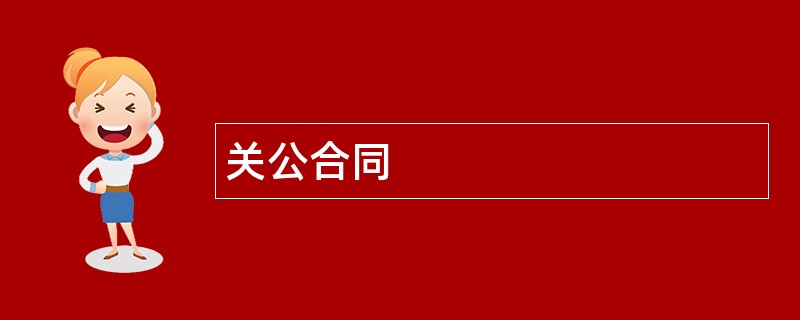 关公合同